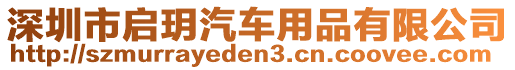 深圳市启玥汽车用品有限公司
http://szmurrayeden3.cn.coovee.com